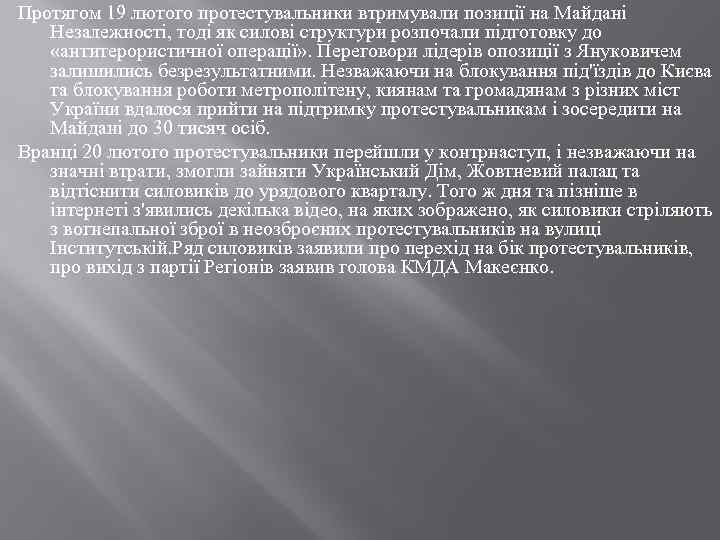 Протягом 19 лютого протестувальники втримували позиції на Майдані Незалежності, тоді як силові структури розпочали підготовку до «антитерористичної операції». Переговори лідерів опозиції з Януковичем залишились безрезультатними. Незважаючи на блокування під'їздів до Києва та блокування роботи метрополітену, киянам та громадянам з різних міст України вдалося прийти на підтримку протестувальникам і зосередити на Майдані до 30 тисяч осіб.

Вранці 20 лютого протестувальники перейшли у контрнаступ, і незважаючи на значні втрати, змогли зайняти Український Дім, Жовтневий палац та відтіснити силовиків до урядового кварталу. Того ж дня та пізніше в інтернеті з'явились декілька відео, на яких зображено, як силовики стріляють з вогнепальної зброї в неозброєних протестувальників на вулиці Інститутській.Ряд силовиків заявили про перехід на бік протестувальників, про вихід з партії Регіонів заявив голова КМДА Макеєнко.